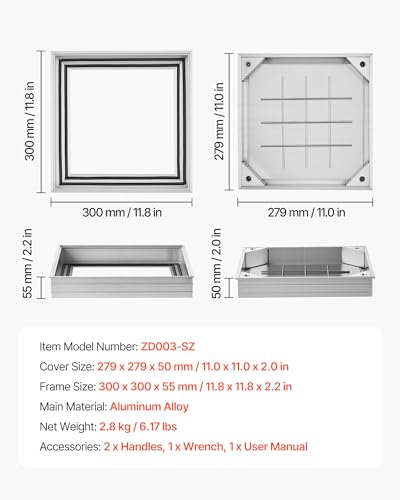 300 mm / 11.8 in

300 mm / 11.8 in

279 mm / 11.0 in

279 mm / 11.0 in

55 mm / 2.2 in

50 mm / 2.0 in

Item Model Number: ZD003-SZ

Cover Size: 279 x 279 x 50 mm / 11.0 x 11.0 x 2.0 in

Frame Size: 300 x 300 x 55 mm / 11.8 x 11.8 x 2.2 in

Main Material: Aluminum Alloy

Net Weight: 2.8 kg / 6.17 lbs

Accessories: 2 x Handles, 1 x Wrench, 1 x User Manual